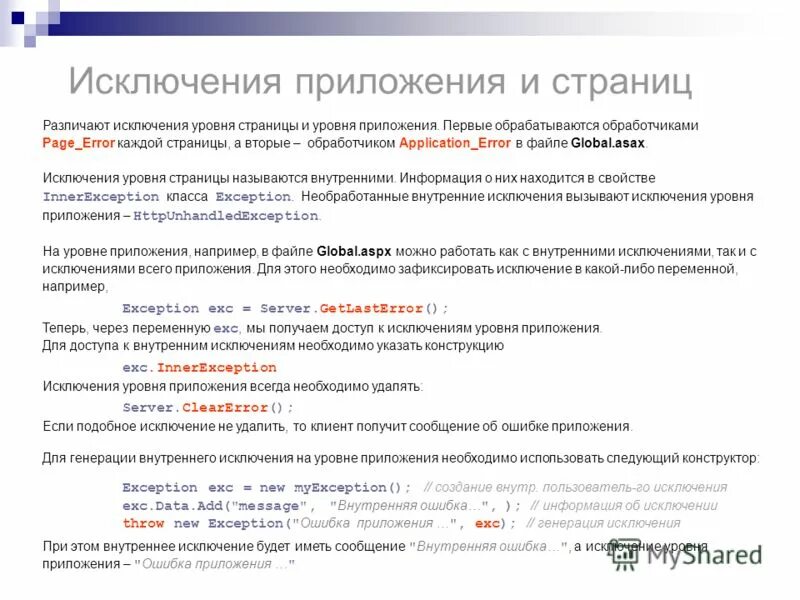 Исключения приложения и страниц

Различают исключения уровня страницы и уровня приложения. Первые обрабатываются обработчиками Page_Error каждой страницы, а вторые – обработчиком Application_Error в файле Global.asax.

Исключения уровня страницы называются внутренними. Информация о них находится в свойстве InnerException класса Exception. Необработанные внутренние исключения вызывают исключения уровня приложения – HttpUnhandledException.

На уровне приложения, например, в файле Global.aspx можно работать как с внутренними исключениями, так и с исключениями всего приложения. Для этого необходимо зафиксировать исключение в какой-либо переменной, например,

Exception exc = Server.GetLastError();

Теперь, через переменную exc, мы получаем доступ к исключениям уровня приложения.
Для доступа к внутренним исключениям необходимо указать конструкцию

exc.InnerException

Исключения уровня приложения всегда необходимо удалять:

Server.ClearError();

Если подобное исключение не удалить, то клиент получит сообщение об ошибке приложения.

Для генерации внутреннего исключения на уровне приложения необходимо использовать следующий конструктор:

Exception exc = new myException(); // создание внутр. пользователь-го исключения
exc.Data.Add("message", "Внутренняя ошибка…", ); // информация об исключении
throw new Exception("Ошибка приложения …", exc); // генерация исключения

При этом внутреннее исключение будет иметь сообщение "Внутренняя ошибка…", а исключение уровня приложения – "Ошибка приложения …"

MyShared